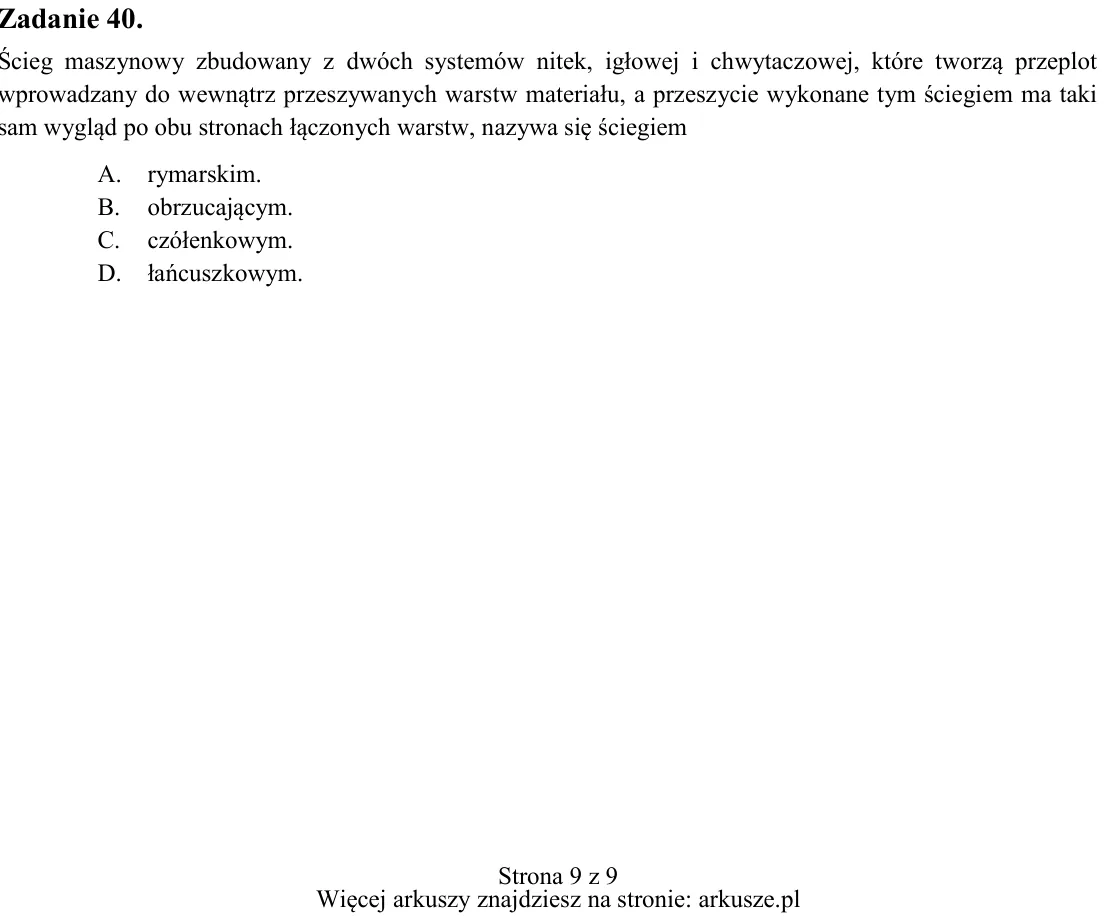 Zadanie 40.

Ścieg maszynowy zbudowany z dwóch systemów nitek, igłowej i chwytaczowej, które tworzą przeplot wprowadzany do wewnątrz przeszywanych warstw materiału, a przeszycie wykonane tym ściegiem ma taki sam wygląd po obu stronach łączonych warstw, nazywa się ściegiem

A. rymarskim.
B. obrzucającym.
C. czółenkowym.
D. łańcuszkowym.

Strona 9 z 9
Więcej arkuszy znajdziesz na stronie: arkusze.pl